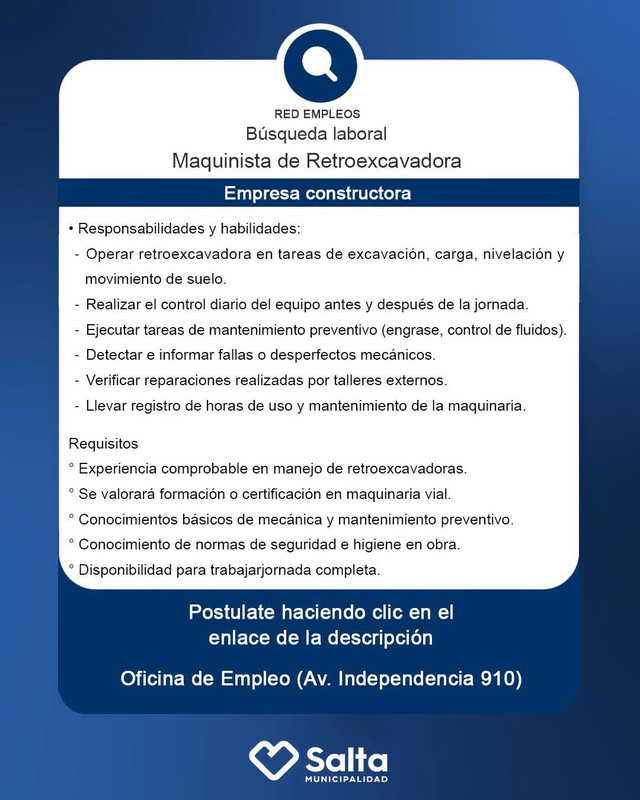 RED EMPLEOS
Búsqueda laboral
Maquinista de Retroexcavadora

Empresa constructora

• Responsabilidades y habilidades:
- Operar retroexcavadora en tareas de excavación, carga, nivelación y movimiento de suelo.
- Realizar el control diario del equipo antes y después de la jornada.
- Ejecutar tareas de mantenimiento preventivo (engrase, control de fluidos).
- Detectar e informar fallas o desperfectos mecánicos.
- Verificar reparaciones realizadas por talleres externos.
- Llevar registro de horas de uso y mantenimiento de la maquinaria.

Requisitos
° Experiencia comprobable en manejo de retroexcavadoras.
° Se valorará formación o certificación en maquinaria vial.
° Conocimientos básicos de mecánica y mantenimiento preventivo.
° Conocimiento de normas de seguridad e higiene en obra.
° Disponibilidad para trabajarjornada completa.

Postulate haciendo clic en el enlace de la descripción

Oficina de Empleo (Av. Independencia 910)

Salta
MUNICIPALIDAD